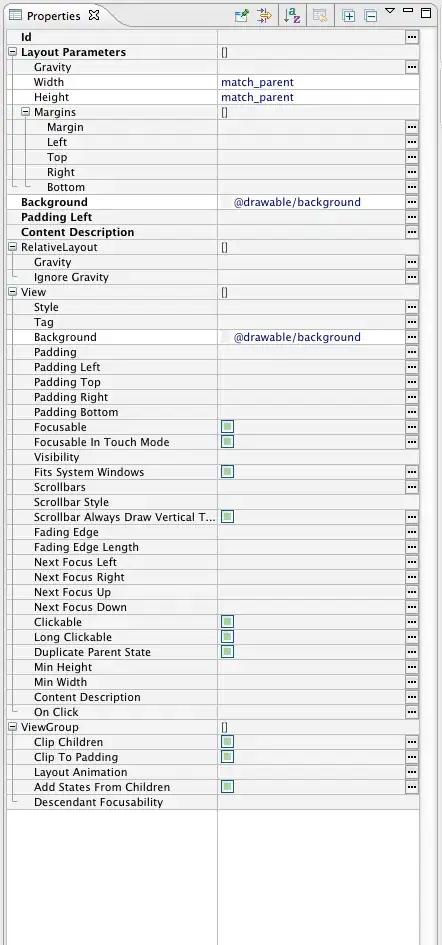 Properties

| | |
|---|---|
| Id | |
| Layout Parameters | [] |
| Gravity | |
| Width | match_parent |
| Height | match_parent |
| Margins | [] |
| Margin | |
| Left | |
| Top | |
| Right | |
| Bottom | |
| Background | @drawable/background |
| Padding Left | |
| Content Description | |
| RelativeLayout | [] |
| Gravity | |
| Ignore Gravity | |
| View | [] |
| Style | |
| Tag | |
| Background | @drawable/background |
| Padding | |
| Padding Left | |
| Padding Top | |
| Padding Right | |
| Padding Bottom | |
| Focusable | |
| Focusable In Touch Mode | |
| Visibility | |
| Fits System Windows | |
| Scrollbars | |
| Scrollbar Style | |
| Scrollbar Always Draw Vertical T... | |
| Fading Edge | |
| Fading Edge Length | |
| Next Focus Left | |
| Next Focus Right | |
| Next Focus Up | |
| Next Focus Down | |
| Clickable | |
| Long Clickable | |
| Duplicate Parent State | |
| Min Height | |
| Min Width | |
| Content Description | |
| On Click | |
| ViewGroup | [] |
| Clip Children | |
| Clip To Padding | |
| Layout Animation | |
| Add States From Children | |
| Descendant Focusability | |